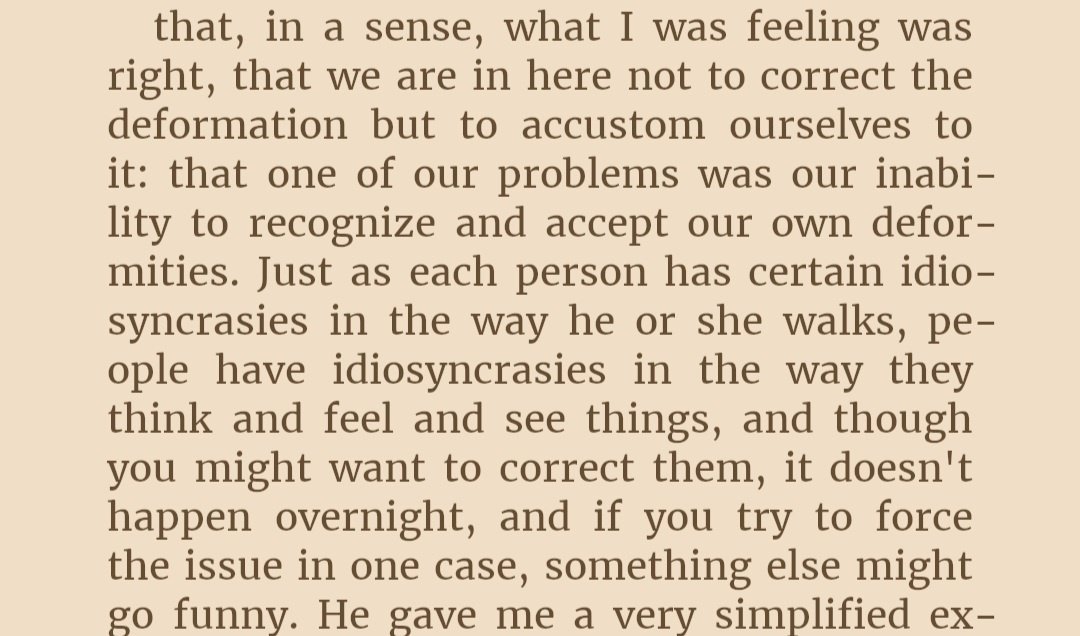 that, in a sense, what I was feeling was right, that we are in here not to correct the deformation but to accustom ourselves to it: that one of our problems was our inability to recognize and accept our own deformities. Just as each person has certain idiosyncrasies in the way he or she walks, people have idiosyncrasies in the way they think and feel and see things, and though you might want to correct them, it doesn't happen overnight, and if you try to force the issue in one case, something else might go funny. He gave me a very simplified ex-